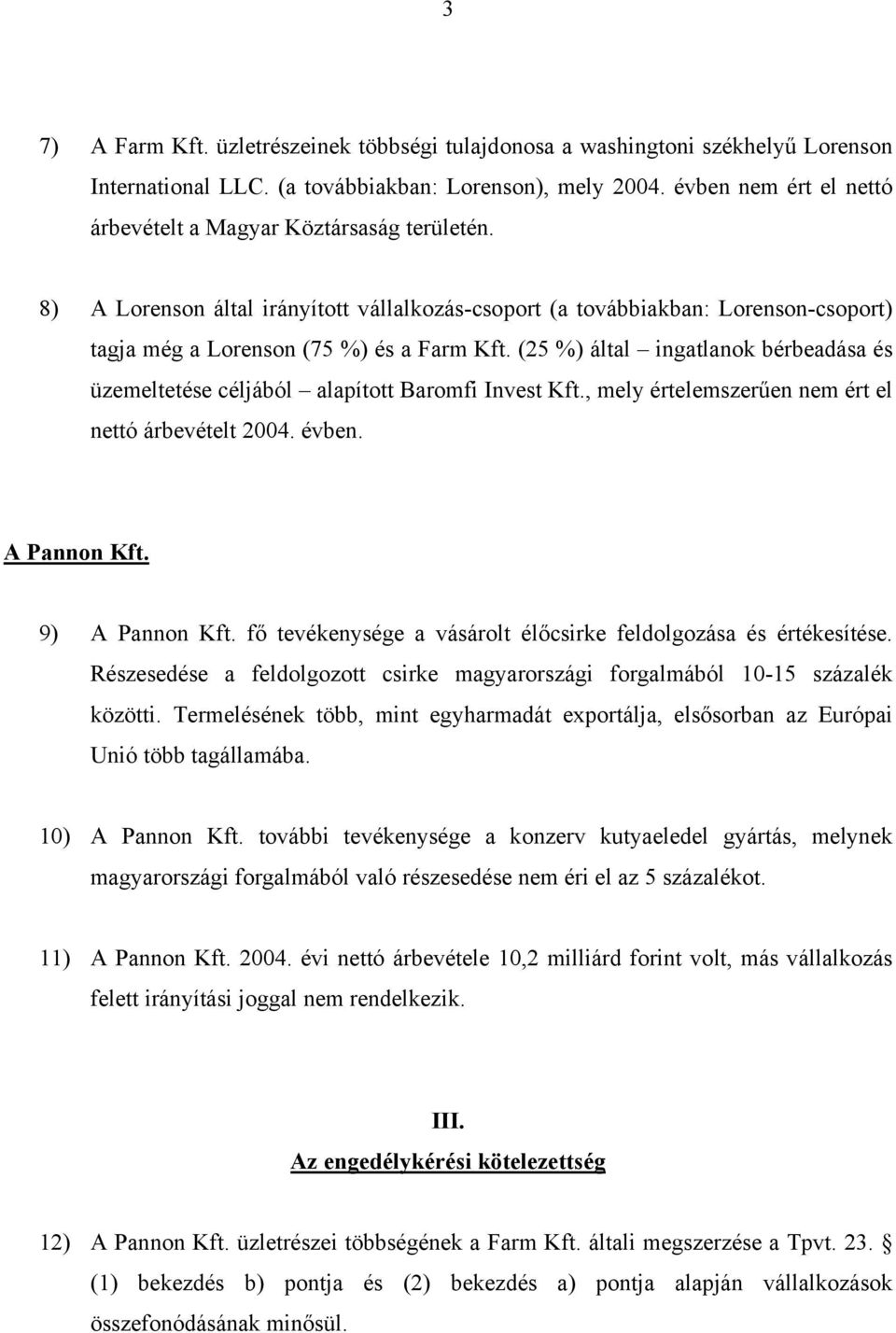 3

7) A Farm Kft. üzletrészeinek többségi tulajdonosa a washingtoni székhelyű Lorenson International LLC. (a továbbiakban: Lorenson), mely 2004. évben nem ért el nettó árbevételt a Magyar Köztársaság területén.

8) A Lorenson által irányított vállalkozás-csoport (a továbbiakban: Lorenson-csoport) tagja még a Lorenson (75 %) és a Farm Kft. (25 %) által – ingatlanok bérbeadása és üzemeltetése céljából – alapított Baromfi Invest Kft., mely értelemszerűen nem ért el nettó árbevételt 2004. évben.

A Pannon Kft.

9) A Pannon Kft. fő tevékenysége a vásárolt élőcsirke feldolgozása és értékesítése. Részesedése a feldolgozott csirke magyarországi forgalmából 10-15 százalék közötti. Termelésének több, mint egyharmadát exportálja, elsősorban az Európai Unió több tagállamába.

10) A Pannon Kft. további tevékenysége a konzerv kutyaeledel gyártás, melynek magyarországi forgalmából való részesedése nem éri el az 5 százalékot.

11) A Pannon Kft. 2004. évi nettó árbevétele 10,2 milliárd forint volt, más vállalkozás felett irányítási joggal nem rendelkezik.

III.

Az engedélykérési kötelezettség

12) A Pannon Kft. üzletrészei többségének a Farm Kft. általi megszerzése a Tpvt. 23. § (1) bekezdés b) pontja és (2) bekezdés a) pontja alapján vállalkozások összefonódásának minősül.